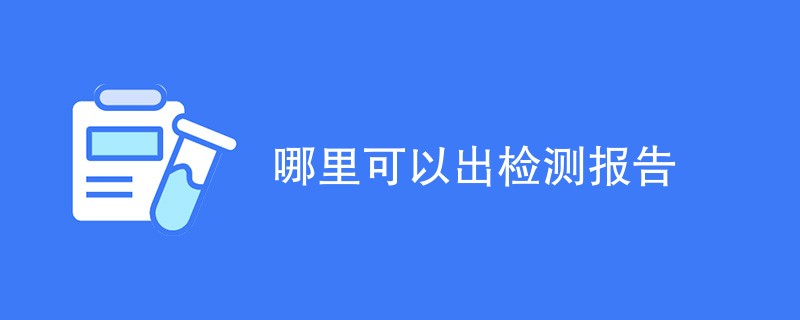 哪里可以出检测报告